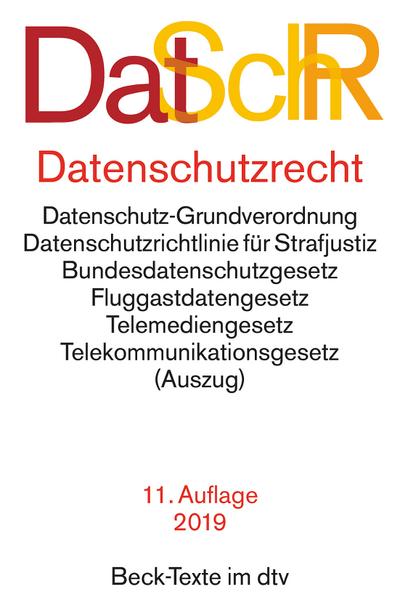 DatSchR

Datenschutzrecht

Datenschutz-Grundverordnung
Datenschutzrichtlinie für Strafjustiz
Bundesdatenschutzgesetz
Fluggastdatengesetz
Telemediengesetz
Telekommunikationsgesetz
(Auszug)

11. Auflage
2019

Beck-Texte im dtv